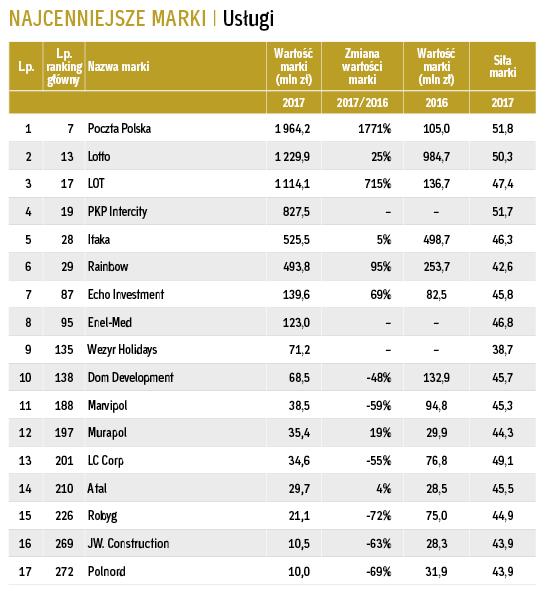 NAJCENNIEJSZE MARKI | Usługi

| Lp. | Lp. ranking główny | Nazwa marki | Wartość marki (mln zł) | Zmiana wartości marki | Wartość marki (mln zł) | Siła marki |
|---|---|---|---|---|---|---|
| | | | 2017 | 2017/2016 | 2016 | 2017 |
| 1 | 7 | Poczta Polska | 1 964,2 | 1771% | 105,0 | 51,8 |
| 2 | 13 | Lotto | 1 229,9 | 25% | 984,7 | 50,3 |
| 3 | 17 | LOT | 1 114,1 | 715% | 136,7 | 47,4 |
| 4 | 19 | PKP Intercity | 827,5 | – | – | 51,7 |
| 5 | 28 | Itaka | 525,5 | 5% | 498,7 | 46,3 |
| 6 | 29 | Rainbow | 493,8 | 95% | 253,7 | 42,6 |
| 7 | 87 | Echo Investment | 139,6 | 69% | 82,5 | 45,8 |
| 8 | 95 | Enel-Med | 123,0 | – | – | 46,8 |
| 9 | 135 | Wezyr Holidays | 71,2 | – | – | 38,7 |
| 10 | 138 | Dom Development | 68,5 | -48% | 132,9 | 45,7 |
| 11 | 188 | Marvipol | 38,5 | -59% | 94,8 | 45,3 |
| 12 | 197 | Murapol | 35,4 | 19% | 29,9 | 44,3 |
| 13 | 201 | LC Corp | 34,6 | -55% | 76,8 | 49,1 |
| 14 | 210 | Atal | 29,7 | 4% | 28,5 | 45,5 |
| 15 | 226 | Robyg | 21,1 | -72% | 75,0 | 44,9 |
| 16 | 269 | JW. Construction | 10,5 | -63% | 28,3 | 43,9 |
| 17 | 272 | Polnord | 10,0 | -69% | 31,9 | 43,9 |